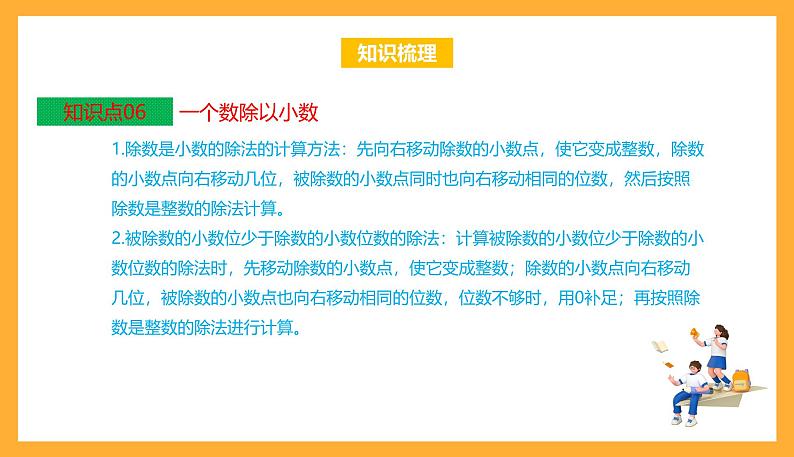 知识梳理

知识点06 一个数除以小数

1.除数是小数的除法的计算方法：先向右移动除数的小数点，使它变成整数，除数的小数点向右移动几位，被除数的小数点同时也向右移动相同的位数，然后按照除数是整数的除法计算。

2.被除数的小数位少于除数的小数位数的除法：计算被除数的小数位少于除数的小数位数的除法时，先移动除数的小数点，使它变成整数；除数的小数点向右移动几位，被除数的小数点也向右移动相同的位数，位数不够时，用0补足；再按照除数是整数的除法进行计算。